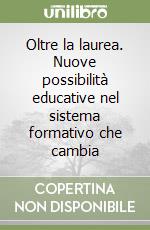 unilibro

Oltre la laurea. Nuove possibilità educative nel sistema formativo che cambia

COPERTINA NON DISPONIBILE